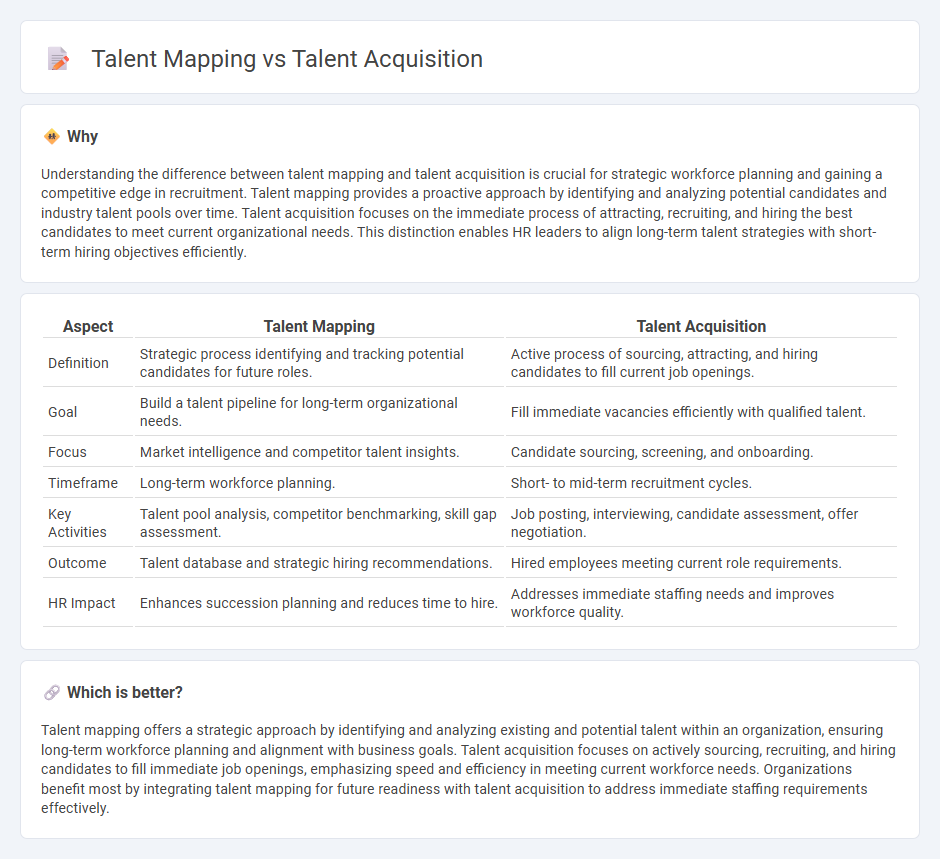 Talent Mapping vs Talent Acquisition

Why

Understanding the difference between talent mapping and talent acquisition is crucial for strategic workforce planning and gaining a competitive edge in recruitment. Talent mapping provides a proactive approach by identifying and analyzing potential candidates and industry talent pools over time. Talent acquisition focuses on the immediate process of attracting, recruiting, and hiring the best candidates to meet current organizational needs. This distinction enables HR leaders to align long-term talent strategies with short-term hiring objectives efficiently.

| Aspect | Talent Mapping | Talent Acquisition |
|---|---|---|
| Definition | Strategic process identifying and tracking potential candidates for future roles. | Active process of sourcing, attracting, and hiring candidates to fill current job openings. |
| Goal | Build a talent pipeline for long-term organizational needs. | Fill immediate vacancies efficiently with qualified talent. |
| Focus | Market intelligence and competitor talent insights. | Candidate sourcing, screening, and onboarding. |
| Timeframe | Long-term workforce planning. | Short- to mid-term recruitment cycles. |
| Key Activities | Talent pool analysis, competitor benchmarking, skill gap assessment. | Job posting, interviewing, candidate assessment, offer negotiation. |
| Outcome | Talent database and strategic hiring recommendations. | Hired employees meeting current role requirements. |
| HR Impact | Enhances succession planning and reduces time to hire. | Addresses immediate staffing needs and improves workforce quality. |

Which is better?

Talent mapping offers a strategic approach by identifying and analyzing existing and potential talent within an organization, ensuring long-term workforce planning and alignment with business goals. Talent acquisition focuses on actively sourcing, recruiting, and hiring candidates to fill immediate job openings, emphasizing speed and efficiency in meeting current workforce needs. Organizations benefit most by integrating talent mapping for future readiness with talent acquisition to address immediate staffing requirements effectively.